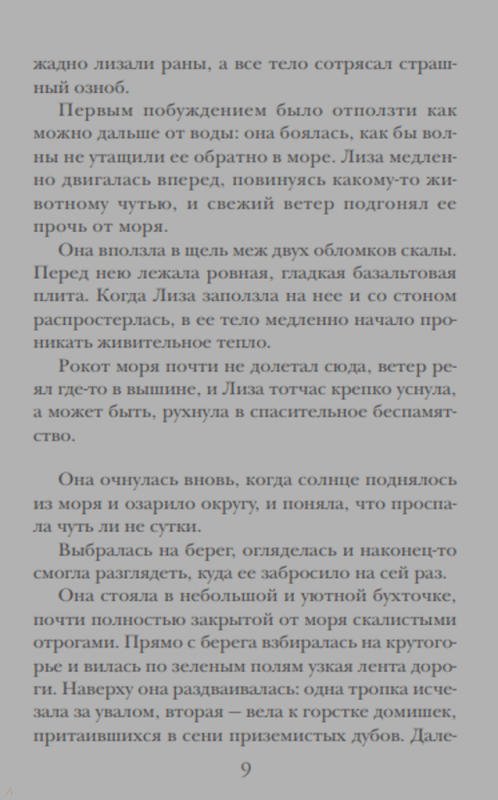 жадно лизали раны, а все тело сотрясал страшный озноб.

Первым побуждением было отползти как можно дальше от воды: она боялась, как бы волны не утащили ее обратно в море. Лиза медленно двигалась вперед, повинуясь какому-то животному чутью, и свежий ветер подгонял ее прочь от моря.

Она вползла в щель меж двух обломков скалы. Перед нею лежала ровная, гладкая базальтовая плита. Когда Лиза заползла на нее и со стоном распростерлась, в ее тело медленно начало проникать живительное тепло.

Рокот моря почти не долетал сюда, ветер реял где-то в вышине, и Лиза тотчас крепко уснула, а может быть, рухнула в спасительное беспамятство.

Она очнулась вновь, когда солнце поднялось из моря и озарило округу, и поняла, что проспала чуть ли не сутки.

Выбралась на берег, огляделась и наконец-то смогла разглядеть, куда ее забросило на сей раз.

Она стояла в небольшой и уютной бухточке, почти полностью закрытой от моря скалистыми отрогами. Прямо с берега взбиралась на крутогорье и вилась по зеленым полям узкая лента дороги. Наверху она раздваивалась: одна тропка исчезала за увалом, вторая — вела к горстке домишек, притаившихся в сени приземистых дубов. Дале-

9